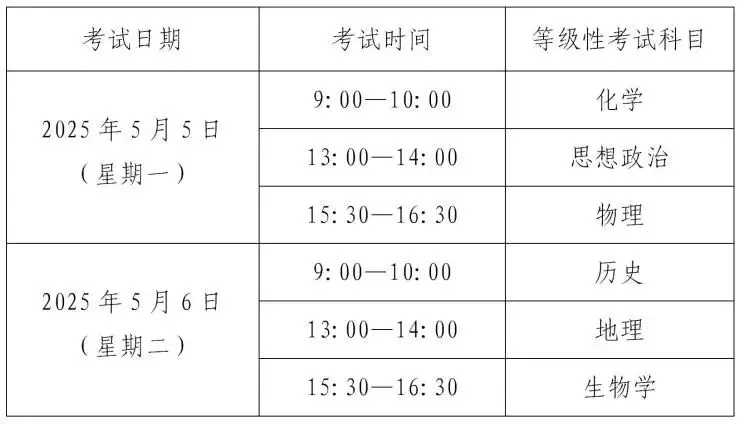 | 考试日期 | 考试时间 | 等级性考试科目 |
|---|---|---|
| 2025年5月5日（星期一） | 9:00—10:00 | 化学 |
| | 13:00—14:00 | 思想政治 |
| | 15:30—16:30 | 物理 |
| 2025年5月6日（星期二） | 9:00—10:00 | 历史 |
| | 13:00—14:00 | 地理 |
| | 15:30—16:30 | 生物学 |